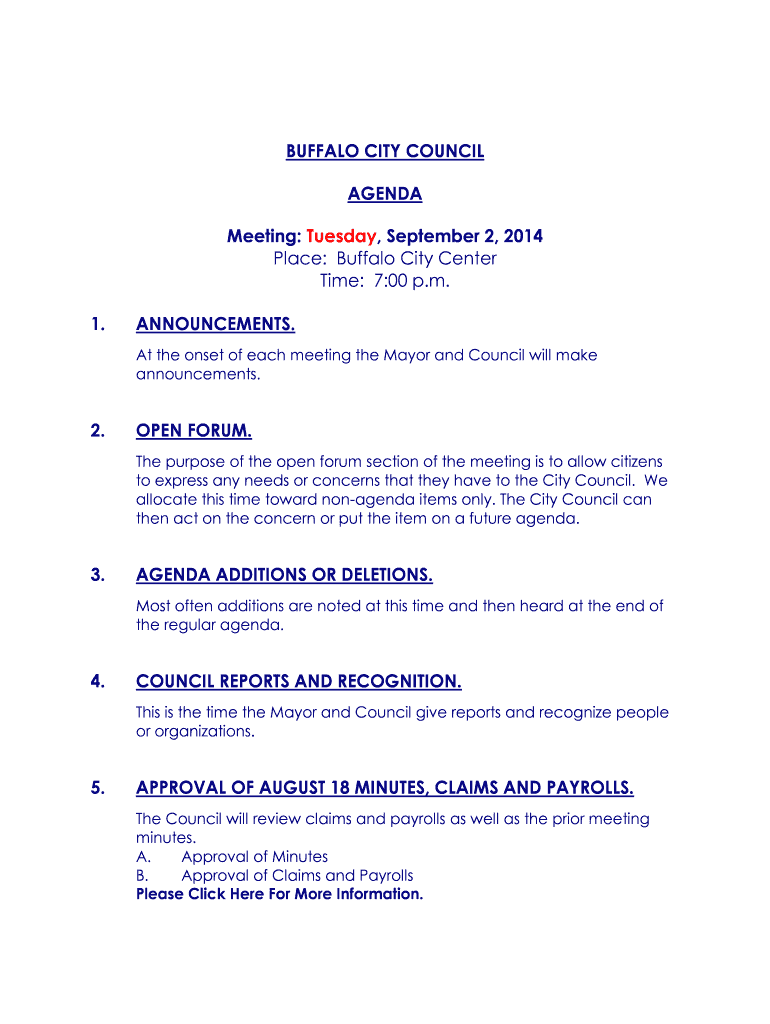 BUFFALO CITY COUNCIL

AGENDA

Meeting: Tuesday, September 2, 2014
Place: Buffalo City Center
Time: 7:00 p.m.

1. ANNOUNCEMENTS.

At the onset of each meeting the Mayor and Council will make announcements.

2. OPEN FORUM.

The purpose of the open forum section of the meeting is to allow citizens to express any needs or concerns that they have to the City Council. We allocate this time toward non-agenda items only. The City Council can then act on the concern or put the item on a future agenda.

3. AGENDA ADDITIONS OR DELETIONS.

Most often additions are noted at this time and then heard at the end of the regular agenda.

4. COUNCIL REPORTS AND RECOGNITION.

This is the time the Mayor and Council give reports and recognize people or organizations.

5. APPROVAL OF AUGUST 18 MINUTES, CLAIMS AND PAYROLLS.

The Council will review claims and payrolls as well as the prior meeting minutes.
A. Approval of Minutes
B. Approval of Claims and Payrolls
Please Click Here For More Information.